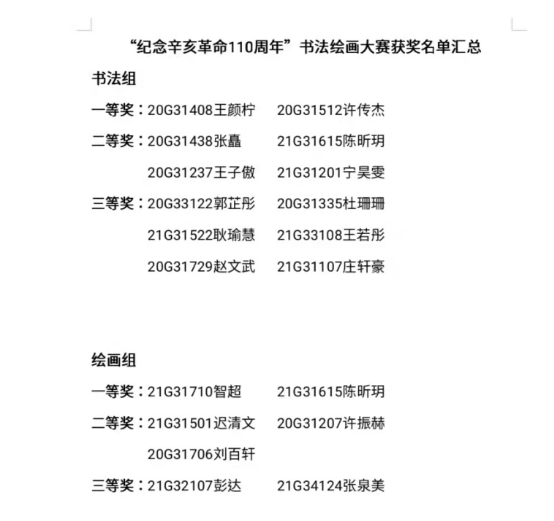 “纪念辛亥革命110周年”书法绘画大赛获奖名单汇总

书法组

一等奖：20G31408王颜柠　20G31512许传杰

二等奖：20G31438张矗　21G31615陈昕玥

20G31237王子傲　21G31201宁昊雯

三等奖：20G33122郭芷彤　20G31335杜珊珊

21G31522耿瑜慧　21G33108王若彤

20G31729赵文武　21G31107庄轩豪

绘画组

一等奖：21G31710智超　21G31615陈昕玥

二等奖：21G31501迟清文　20G31207许振赫

20G31706刘百轩

三等奖：21G32107彭达　21G34124张泉美